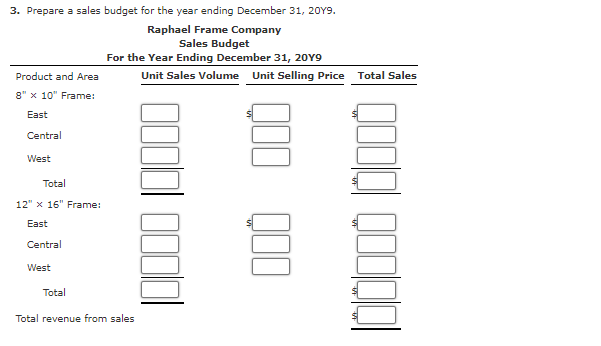 3. Prepare a sales budget for the year ending December 31, 20Y9.

Raphael Frame Company
Sales Budget
For the Year Ending December 31, 20Y9

| Product and Area | Unit Sales Volume | Unit Selling Price | Total Sales |
|---|---|---|---|
| 8" × 10" Frame: | | | |
| East | | $ | $ |
| Central | | | |
| West | | | |
| Total | | | $ |
| 12" × 16" Frame: | | | |
| East | | $ | $ |
| Central | | | |
| West | | | |
| Total | | | $ |
| Total revenue from sales | | | $ |